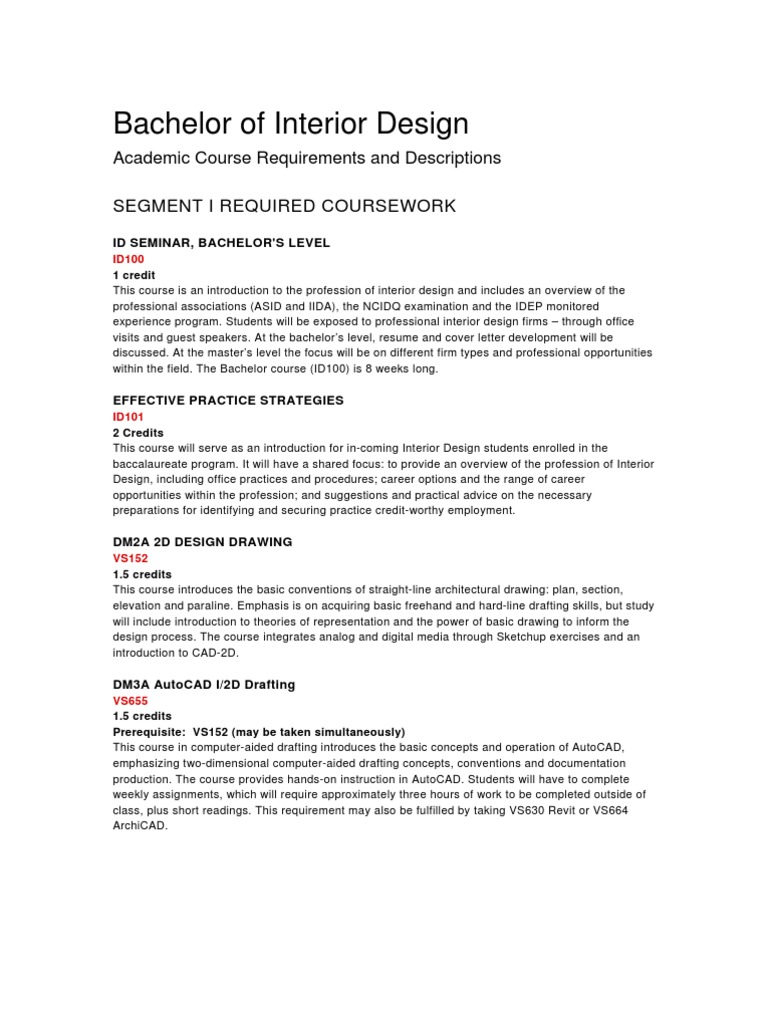 Bachelor of Interior Design

Academic Course Requirements and Descriptions

SEGMENT I REQUIRED COURSEWORK

ID SEMINAR, BACHELOR'S LEVEL
ID100
1 credit
This course is an introduction to the profession of interior design and includes an overview of the professional associations (ASID and IIDA), the NCIDQ examination and the IDEP monitored experience program. Students will be exposed to professional interior design firms – through office visits and guest speakers. At the bachelor's level, resume and cover letter development will be discussed. At the master's level the focus will be on different firm types and professional opportunities within the field. The Bachelor course (ID100) is 8 weeks long.

EFFECTIVE PRACTICE STRATEGIES
ID101
2 Credits
This course will serve as an introduction for in-coming Interior Design students enrolled in the baccalaureate program. It will have a shared focus: to provide an overview of the profession of Interior Design, including office practices and procedures; career options and the range of career opportunities within the profession; and suggestions and practical advice on the necessary preparations for identifying and securing practice credit-worthy employment.

DM2A 2D DESIGN DRAWING
VS152
1.5 credits
This course introduces the basic conventions of straight-line architectural drawing: plan, section, elevation and paraline. Emphasis is on acquiring basic freehand and hard-line drafting skills, but study will include introduction to theories of representation and the power of basic drawing to inform the design process. The course integrates analog and digital media through Sketchup exercises and an introduction to CAD-2D.

DM3A AutoCAD I/2D Drafting
VS655
1.5 credits
Prerequisite: VS152 (may be taken simultaneously)
This course in computer-aided drafting introduces the basic concepts and operation of AutoCAD, emphasizing two-dimensional computer-aided drafting concepts, conventions and documentation production. The course provides hands-on instruction in AutoCAD. Students will have to complete weekly assignments, which will require approximately three hours of work to be completed outside of class, plus short readings. This requirement may also be fulfilled by taking VS630 Revit or VS664 ArchiCAD.